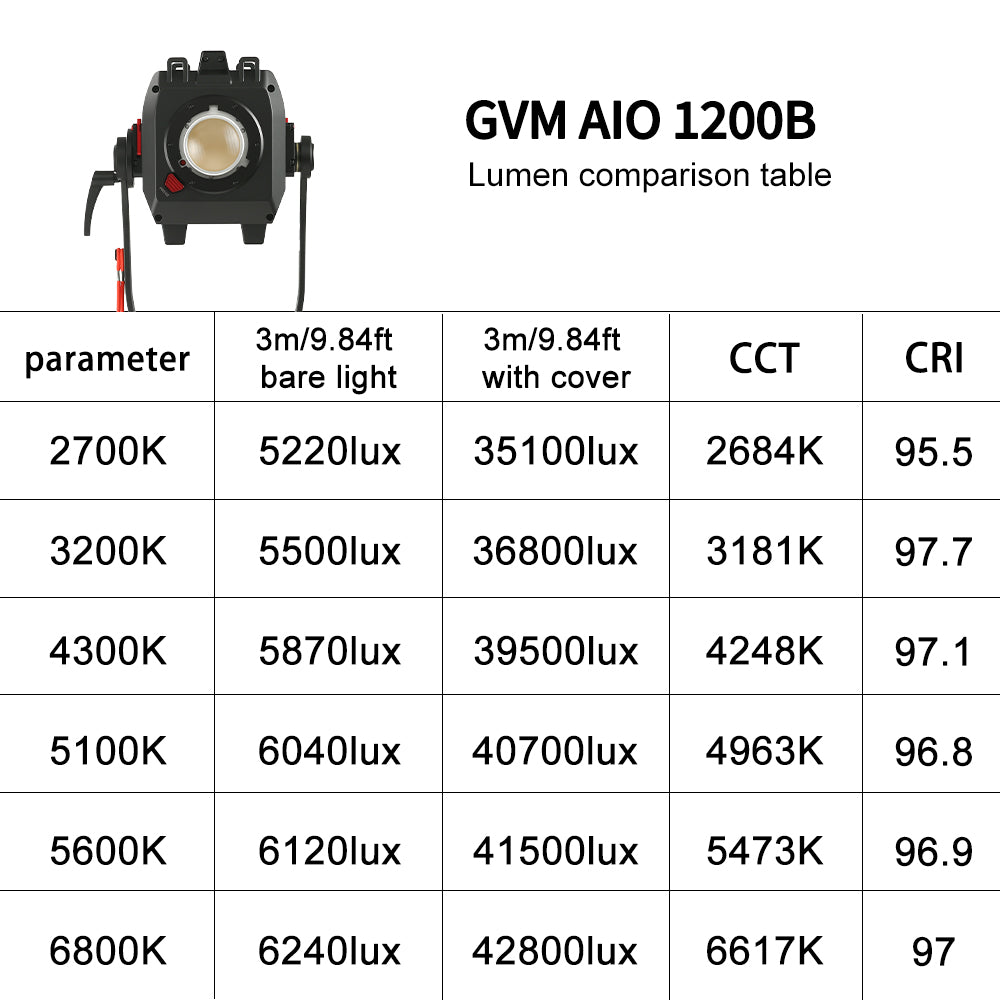 GVM AIO 1200B
Lumen comparison table

| parameter | 3m/9.84ft bare light | 3m/9.84ft with cover | CCT | CRI |
|---|---|---|---|---|
| 2700K | 5220lux | 35100lux | 2684K | 95.5 |
| 3200K | 5500lux | 36800lux | 3181K | 97.7 |
| 4300K | 5870lux | 39500lux | 4248K | 97.1 |
| 5100K | 6040lux | 40700lux | 4963K | 96.8 |
| 5600K | 6120lux | 41500lux | 5473K | 96.9 |
| 6800K | 6240lux | 42800lux | 6617K | 97 |